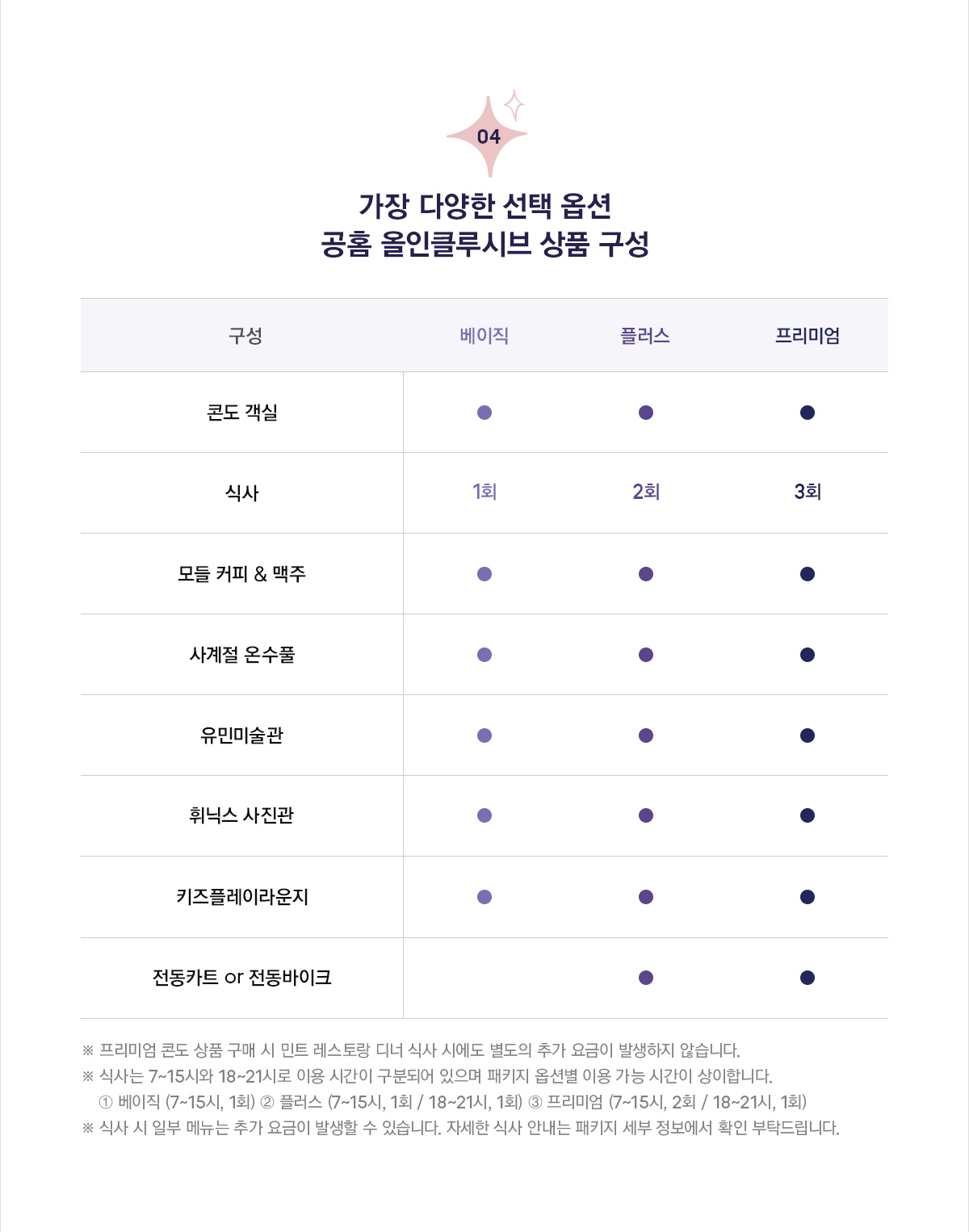 04

가장 다양한 선택 옵션
공홈 올인클루시브 상품 구성

| 구성 | 베이직 | 플러스 | 프리미엄 |
|---|---|---|---|
| 콘도 객실 | ● | ● | ● |
| 식사 | 1회 | 2회 | 3회 |
| 모들 커피 & 맥주 | ● | ● | ● |
| 사계절 온수풀 | ● | ● | ● |
| 유민미술관 | ● | ● | ● |
| 휘닉스 사진관 | ● | ● | ● |
| 키즈플레이라운지 | ● | ● | ● |
| 전동카트 or 전동바이크 | | ● | ● |

※ 프리미엄 콘도 상품 구매 시 민트 레스토랑 디너 식사 시에도 별도의 추가 요금이 발생하지 않습니다.
※ 식사는 7~15시와 18~21시로 이용 시간이 구분되어 있으며 패키지 옵션별 이용 가능 시간이 상이합니다.
① 베이직 (7~15시, 1회) ② 플러스 (7~15시, 1회 / 18~21시, 1회) ③ 프리미엄 (7~15시, 2회 / 18~21시, 1회)
※ 식사 시 일부 메뉴는 추가 요금이 발생할 수 있습니다. 자세한 식사 안내는 패키지 세부 정보에서 확인 부탁드립니다.